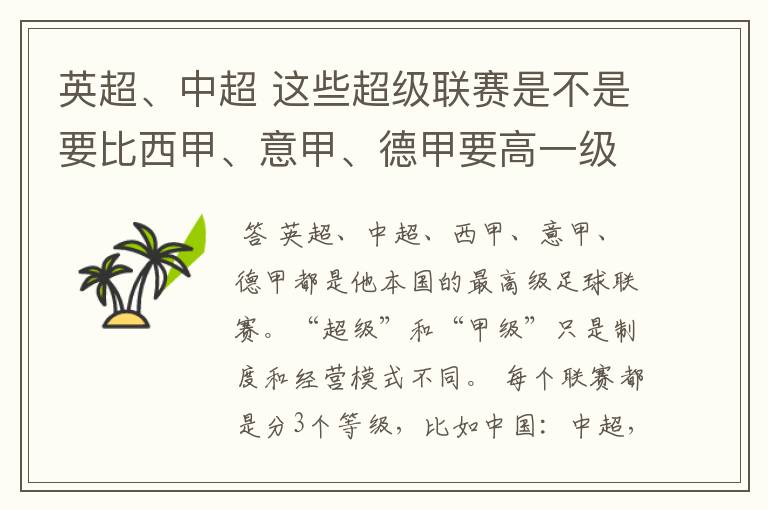 英超、中超 这些超级联赛是不是要比西甲、意甲、德甲要高一级

答 英超、中超、西甲、意甲、德甲都是他本国的最高级足球联赛。“超级”和“甲级”只是制度和经营模式不同。 每个联赛都是分3个等级，比如中国：中超，